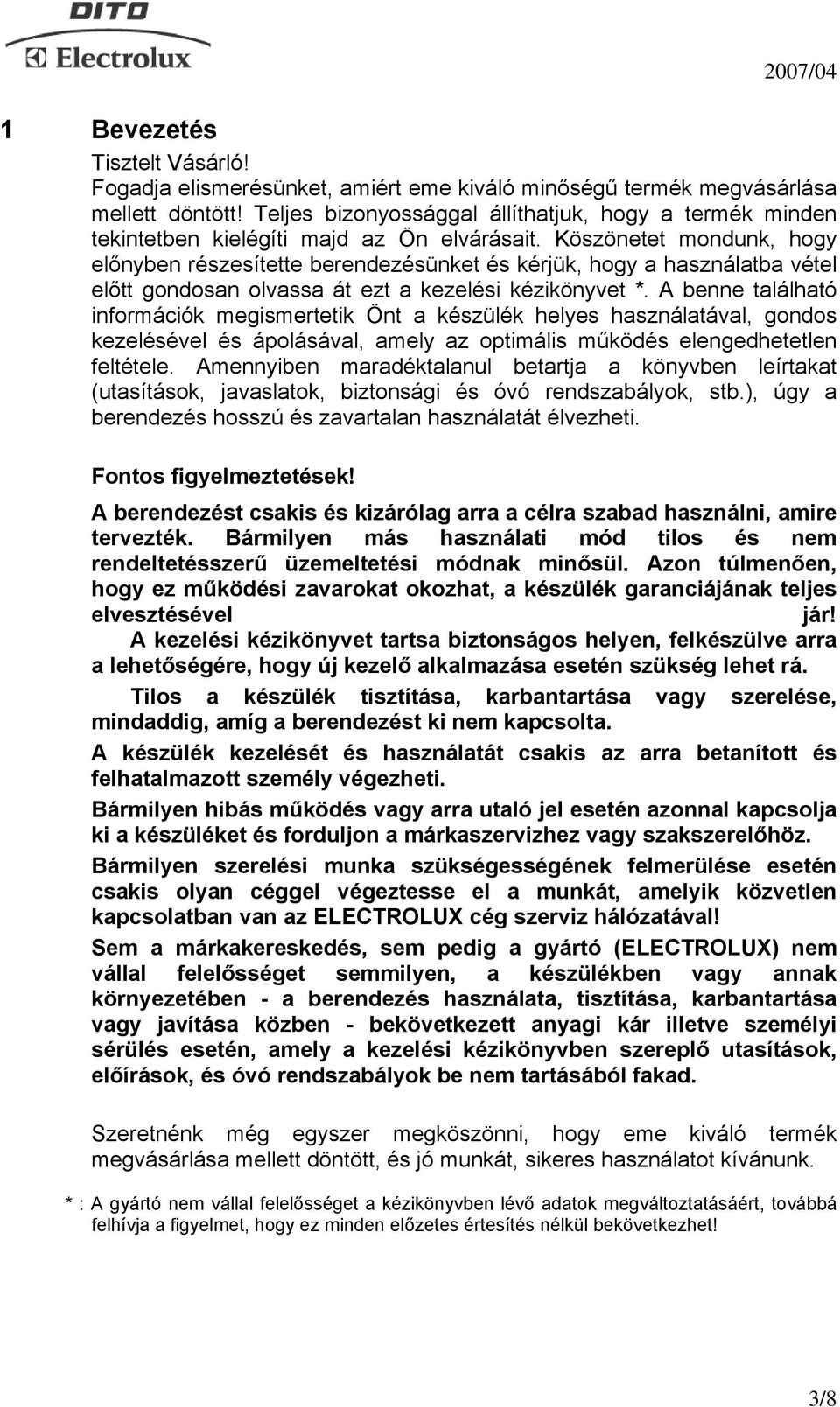 DITO
Electrolux

2007/04

1 Bevezetés

Tisztelt Vásárló!
Fogadja elismerésünket, amiért eme kiváló minőségű termék megvásárlása mellett döntött! Teljes bizonyossággal állíthatjuk, hogy a termék minden tekintetben kielégíti majd az Ön elvárásait. Köszönetet mondunk, hogy előnyben részesítette berendezésünket és kérjük, hogy a használatba vétel előtt gondosan olvassa át ezt a kezelési kézikönyvet *. A benne található információk megismertetik Önt a készülék helyes használatával, gondos kezelésével és ápolásával, amely az optimális működés elengedhetetlen feltétele. Amennyiben maradéktalanul betartja a könyvben leírtakat (utasítások, javaslatok, biztonsági és óvó rendszabályok, stb.), úgy a berendezés hosszú és zavartalan használatát élvezheti.

Fontos figyelmeztetések!

A berendezést csakis és kizárólag arra a célra szabad használni, amire tervezték. Bármilyen más használati mód tilos és nem rendeltetésszerű üzemeltetési módnak minősül. Azon túlmenően, hogy ez működési zavarokat okozhat, a készülék garanciájának teljes elvesztésével jár!

A kezelési kézikönyvet tartsa biztonságos helyen, felkészülve arra a lehetőségére, hogy új kezelő alkalmazása esetén szükség lehet rá.

Tilos a készülék tisztítása, karbantartása vagy szerelése, mindaddig, amíg a berendezést ki nem kapcsolta.

A készülék kezelését és használatát csakis az arra betanított és felhatalmazott személy végezheti.

Bármilyen hibás működés vagy arra utaló jel esetén azonnal kapcsolja ki a készüléket és forduljon a márkaszervizhez vagy szakszerelőhöz.

Bármilyen szerelési munka szükségességének felmerülése esetén csakis olyan céggel végeztesse el a munkát, amelyik közvetlen kapcsolatban van az ELECTROLUX cég szerviz hálózatával!

Sem a márkakereskedés, sem pedig a gyártó (ELECTROLUX) nem vállal felelősséget semmilyen, a készülékben vagy annak környezetében - a berendezés használata, tisztítása, karbantartása vagy javítása közben - bekövetkezett anyagi kár illetve személyi sérülés esetén, amely a kezelési kézikönyvben szereplő utasítások, előírások, és óvó rendszabályok be nem tartásából fakad.

Szeretnénk még egyszer megköszönni, hogy eme kiváló termék megvásárlása mellett döntött, és jó munkát, sikeres használatot kívánunk.

* : A gyártó nem vállal felelősséget a kézikönyvben lévő adatok megváltoztatásáért, továbbá felhívja a figyelmet, hogy ez minden előzetes értesítés nélkül bekövetkezhet!

3/8